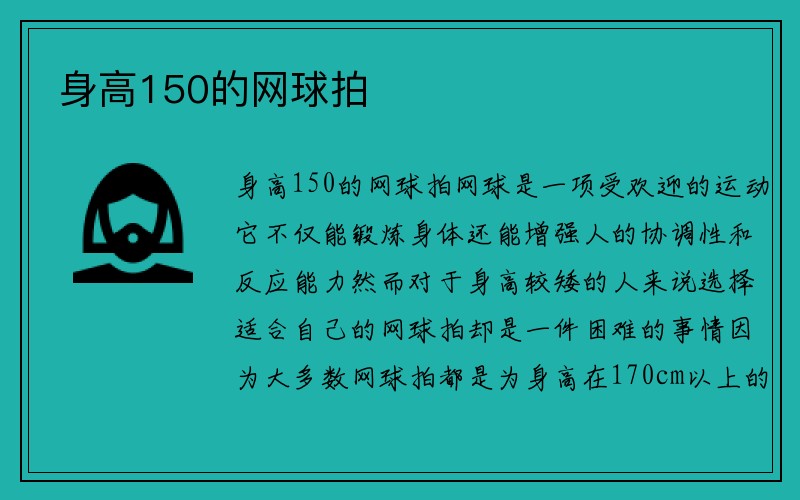 身高150的网球拍

身高150的网球拍网球是一项受欢迎的运动它不仅能锻炼身体还能增强人的协调性和反应能力然而对于身高较矮的人来说选择适合自己的网球拍却是一件困难的事情因为大多数网球拍都是为身高在170cm以上的